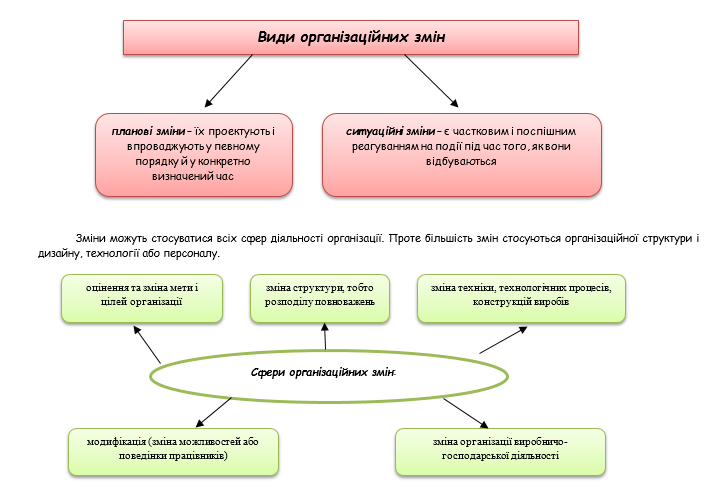 Види організаційних змін

планові зміни – їх проектують і впроваджують у певному порядку й у конкретно визначений час

ситуаційні зміни – є частковим і поспішним реагуванням на події під час того, як вони відбуваються

Зміни можуть стосуватися всіх сфер діяльності організації. Проте більшість змін стосуються організаційної структури і дизайну, технології або персоналу.

оцінення та зміна мети і цілей організації

зміна структури, тобто розподілу повноважень

зміна техніки, технологічних процесів, конструкцій виробів

Сфери організаційних змін

модифікація (зміна можливостей або поведінки працівників)

зміна організації виробничо-господарської діяльності